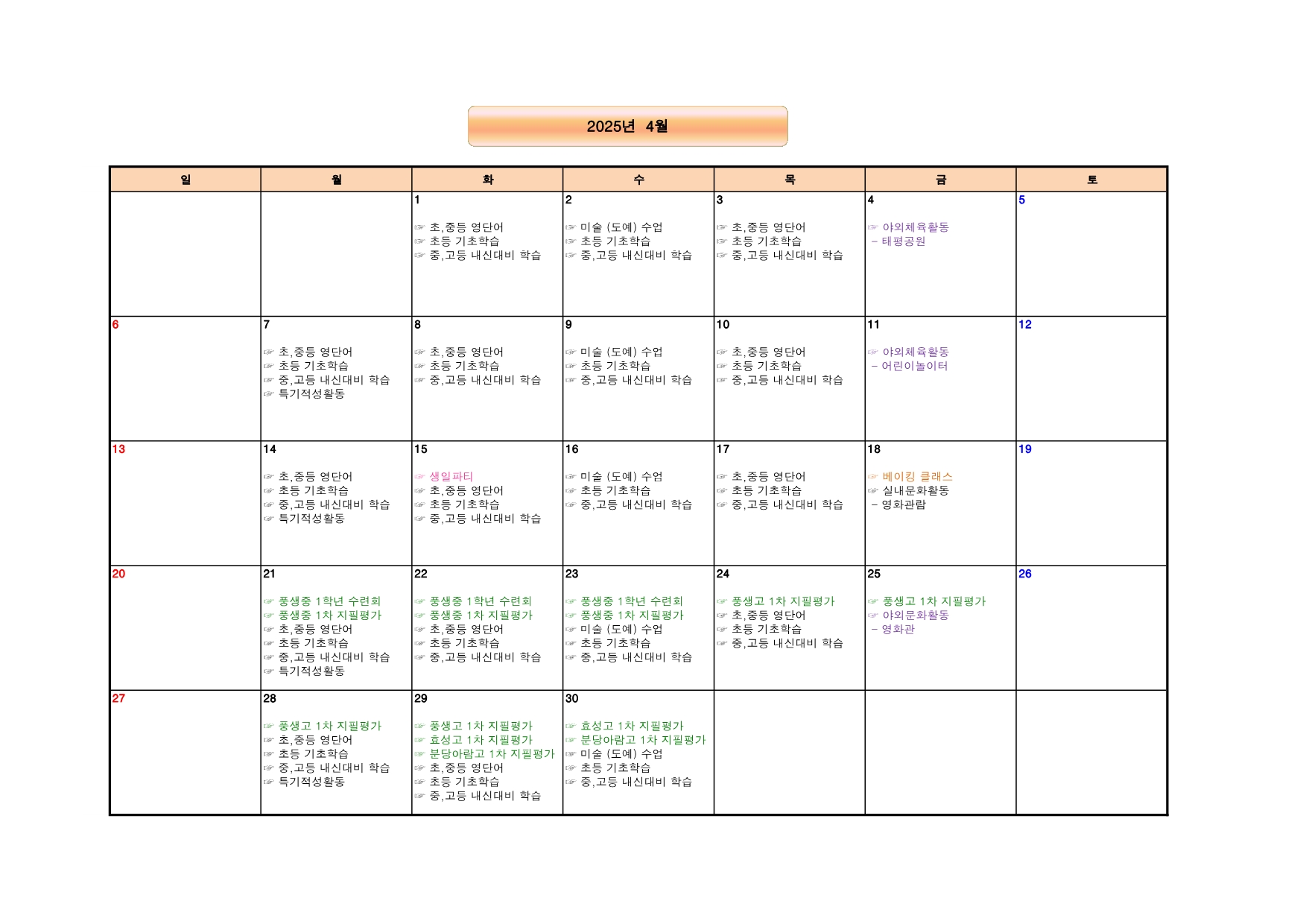 2025년 4월

| 일 | 월 | 화 | 수 | 목 | 금 | 토 |
|---|---|---|---|---|---|---|
| | | 1 ☞ 초,중등 영단어 ☞ 초등 기초학습 ☞ 중,고등 내신대비 학습 | 2 ☞ 미술 (도예) 수업 ☞ 초등 기초학습 ☞ 중,고등 내신대비 학습 | 3 ☞ 초,중등 영단어 ☞ 초등 기초학습 ☞ 중,고등 내신대비 학습 | 4 ☞ 야외체육활동 - 태평공원 | 5 |
| 6 | 7 ☞ 초,중등 영단어 ☞ 초등 기초학습 ☞ 중,고등 내신대비 학습 ☞ 특기적성활동 | 8 ☞ 초,중등 영단어 ☞ 초등 기초학습 ☞ 중,고등 내신대비 학습 | 9 ☞ 미술 (도예) 수업 ☞ 초등 기초학습 ☞ 중,고등 내신대비 학습 | 10 ☞ 초,중등 영단어 ☞ 초등 기초학습 ☞ 중,고등 내신대비 학습 | 11 ☞ 야외체육활동 - 어린이놀이터 | 12 |
| 13 | 14 ☞ 초,중등 영단어 ☞ 초등 기초학습 ☞ 중,고등 내신대비 학습 ☞ 특기적성활동 | 15 ☞ 생일파티 ☞ 초,중등 영단어 ☞ 초등 기초학습 ☞ 중,고등 내신대비 학습 | 16 ☞ 미술 (도예) 수업 ☞ 초등 기초학습 ☞ 중,고등 내신대비 학습 | 17 ☞ 초,중등 영단어 ☞ 초등 기초학습 ☞ 중,고등 내신대비 학습 | 18 ☞ 베이킹 클래스 ☞ 실내문화활동 - 영화관람 | 19 |
| 20 | 21 ☞ 풍생중 1학년 수련회 ☞ 풍생중 1차 지필평가 ☞ 초,중등 영단어 ☞ 초등 기초학습 ☞ 중,고등 내신대비 학습 ☞ 특기적성활동 | 22 ☞ 풍생중 1학년 수련회 ☞ 풍생중 1차 지필평가 ☞ 초,중등 영단어 ☞ 초등 기초학습 ☞ 중,고등 내신대비 학습 | 23 ☞ 풍생중 1학년 수련회 ☞ 풍생중 1차 지필평가 ☞ 미술 (도예) 수업 ☞ 초등 기초학습 ☞ 중,고등 내신대비 학습 | 24 ☞ 풍생고 1차 지필평가 ☞ 초,중등 영단어 ☞ 초등 기초학습 ☞ 중,고등 내신대비 학습 | 25 ☞ 풍생고 1차 지필평가 ☞ 야외문화활동 - 영화관 | 26 |
| 27 | 28 ☞ 풍생고 1차 지필평가 ☞ 초,중등 영단어 ☞ 초등 기초학습 ☞ 중,고등 내신대비 학습 ☞ 특기적성활동 | 29 ☞ 풍생고 1차 지필평가 ☞ 효성고 1차 지필평가 ☞ 분당아람고 1차 지필평가 ☞ 초,중등 영단어 ☞ 초등 기초학습 ☞ 중,고등 내신대비 학습 | 30 ☞ 효성고 1차 지필평가 ☞ 분당아람고 1차 지필평가 ☞ 미술 (도예) 수업 ☞ 초등 기초학습 ☞ 중,고등 내신대비 학습 | | | |